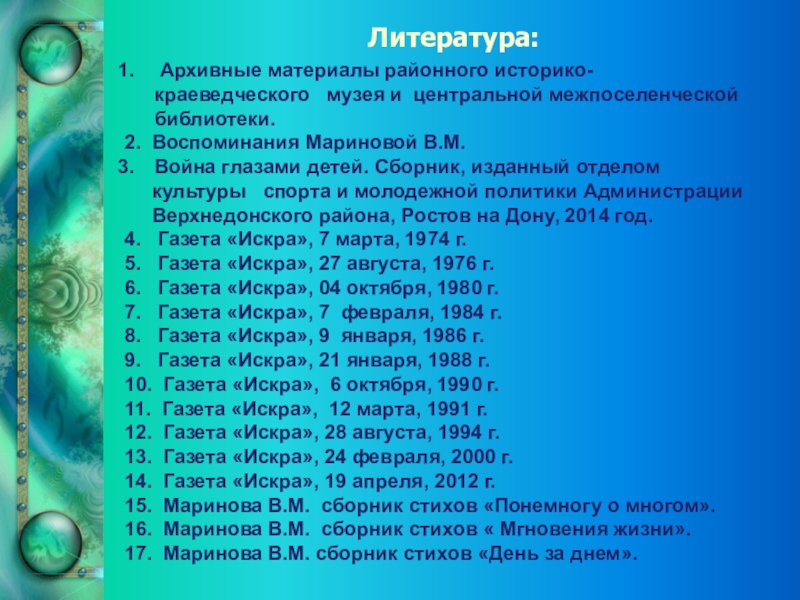 Литература:

1. Архивные материалы районного историко-краеведческого музея и центральной межпоселенческой библиотеки.
2. Воспоминания Мариновой В.М.
3. Война глазами детей. Сборник, изданный отделом культуры спорта и молодежной политики Администрации Верхнедонского района, Ростов на Дону, 2014 год.
4. Газета «Искра», 7 марта, 1974 г.
5. Газета «Искра», 27 августа, 1976 г.
6. Газета «Искра», 04 октября, 1980 г.
7. Газета «Искра», 7 февраля, 1984 г.
8. Газета «Искра», 9 января, 1986 г.
9. Газета «Искра», 21 января, 1988 г.
10. Газета «Искра», 6 октября, 1990 г.
11. Газета «Искра», 12 марта, 1991 г.
12. Газета «Искра», 28 августа, 1994 г.
13. Газета «Искра», 24 февраля, 2000 г.
14. Газета «Искра», 19 апреля, 2012 г.
15. Маринова В.М. сборник стихов «Понемногу о многом».
16. Маринова В.М. сборник стихов « Мгновения жизни».
17. Маринова В.М. сборник стихов «День за днем».